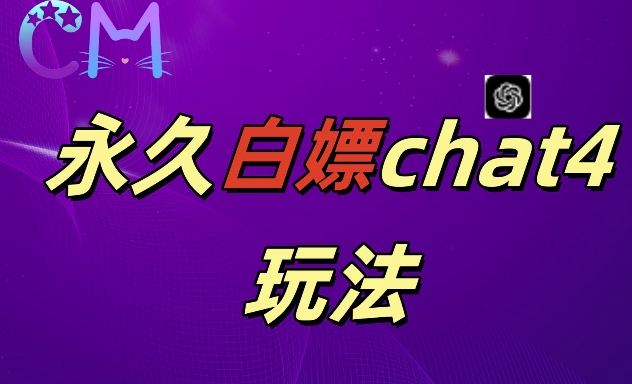 CM

永久白嫖chat4

玩法